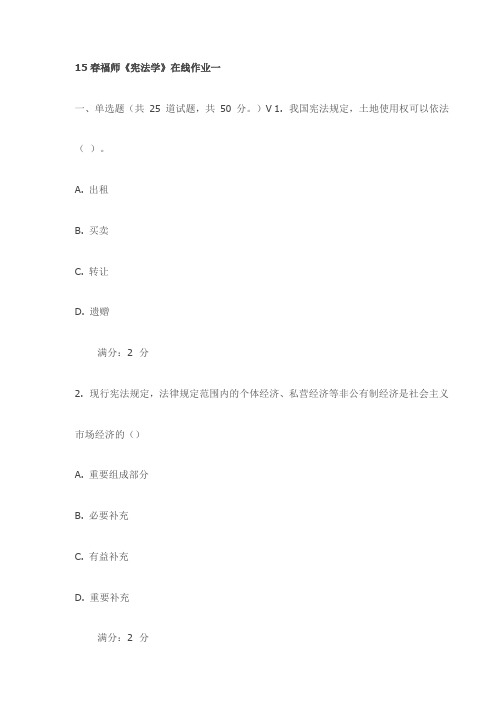 15 春福师《宪法学》在线作业一

一、单选题（共 25 道试题，共 50 分。）V 1. 我国宪法规定，土地使用权可以依法（ ）。

A. 出租

B. 买卖

C. 转让

D. 遗赠

满分：2 分

2. 现行宪法规定，法律规定范围内的个体经济、私营经济等非公有制经济是社会主义市场经济的（）

A. 重要组成部分

B. 必要补充

C. 有益补充

D. 重要补充

满分：2 分